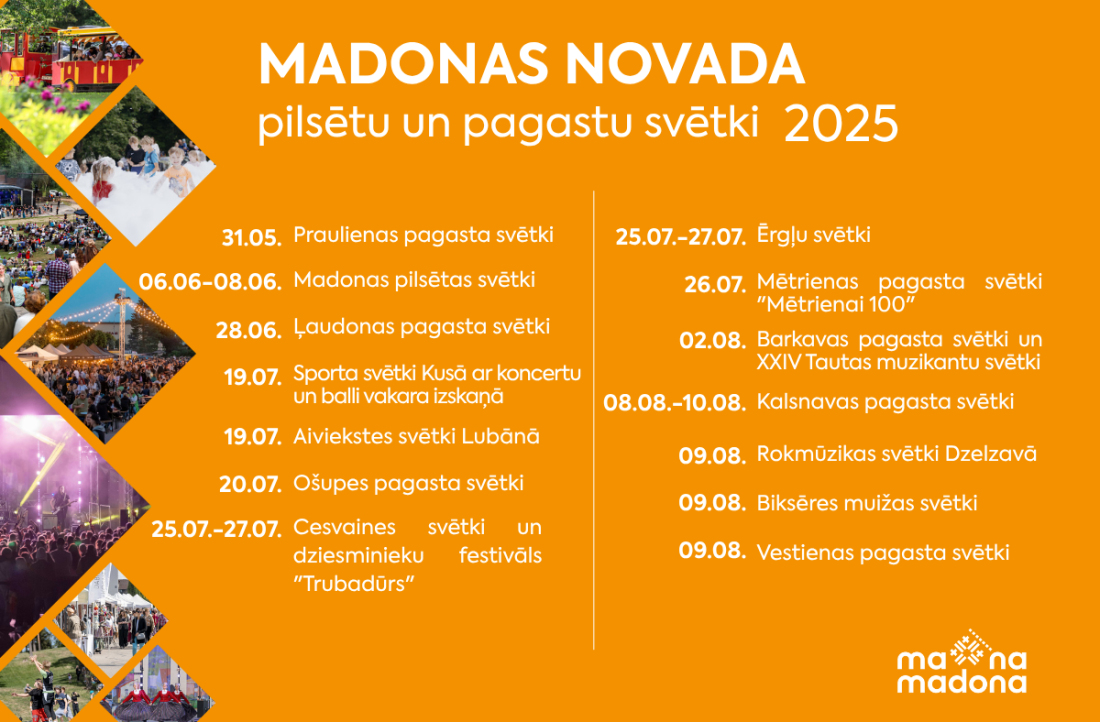 MADONAS NOVADA
pilsētu un pagastu svētki 2025

31.05. Praulienas pagasta svētki

06.06-08.06. Madonas pilsētas svētki

28.06. Ļaudonas pagasta svētki

19.07. Sporta svētki Kusā ar koncertu un balli vakara izskaņā

19.07. Aiviekstes svētki Lubānā

20.07. Ošupes pagasta svētki

25.07.-27.07. Cesvaines svētki un dziesminieku festivāls "Trubadūrs"

25.07.-27.07. Ērgļu svētki

26.07. Mētrienas pagasta svētki "Mētrienai 100"

02.08. Barkavas pagasta svētki un XXIV Tautas muzikantu svētki

08.08.-10.08. Kalsnavas pagasta svētki

09.08. Rokmūzikas svētki Dzelzavā

09.08. Biksēres muižas svētki

09.08. Vestienas pagasta svētki

ma na
madona